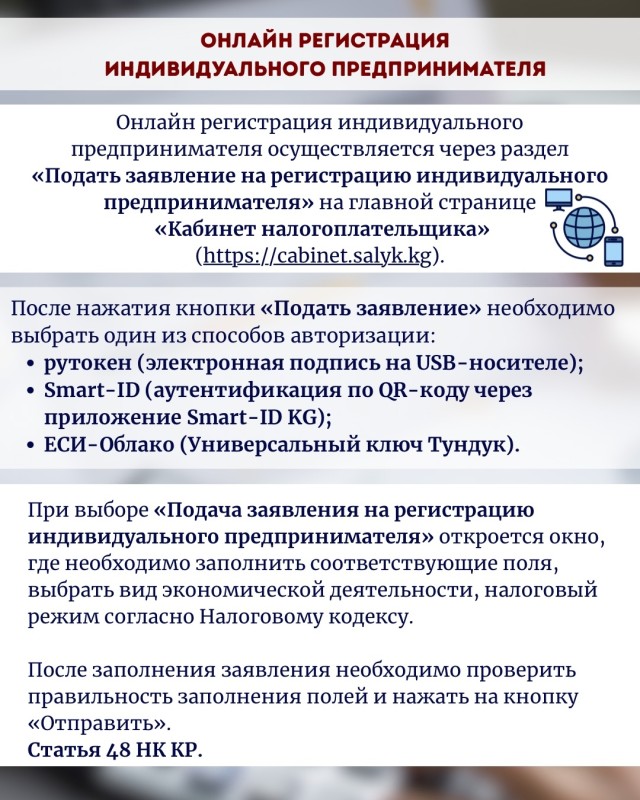 ОНЛАЙН РЕГИСТРАЦИЯ ИНДИВИДУАЛЬНОГО ПРЕДПРИНИМАТЕЛЯ

Онлайн регистрация индивидуального предпринимателя осуществляется через раздел «Подать заявление на регистрацию индивидуального предпринимателя» на главной странице «Кабинет налогоплательщика» (https://cabinet.salyk.kg).

После нажатия кнопки «Подать заявление» необходимо выбрать один из способов авторизации:
• рутокен (электронная подпись на USB-носителе);
• Smart-ID (аутентификация по QR-коду через приложение Smart-ID KG);
• ЕСИ-Облако (Универсальный ключ Тундук).

При выборе «Подача заявления на регистрацию индивидуального предпринимателя» откроется окно, где необходимо заполнить соответствующие поля, выбрать вид экономической деятельности, налоговый режим согласно Налоговому кодексу.

После заполнения заявления необходимо проверить правильность заполнения полей и нажать на кнопку «Отправить».
Статья 48 НК КР.